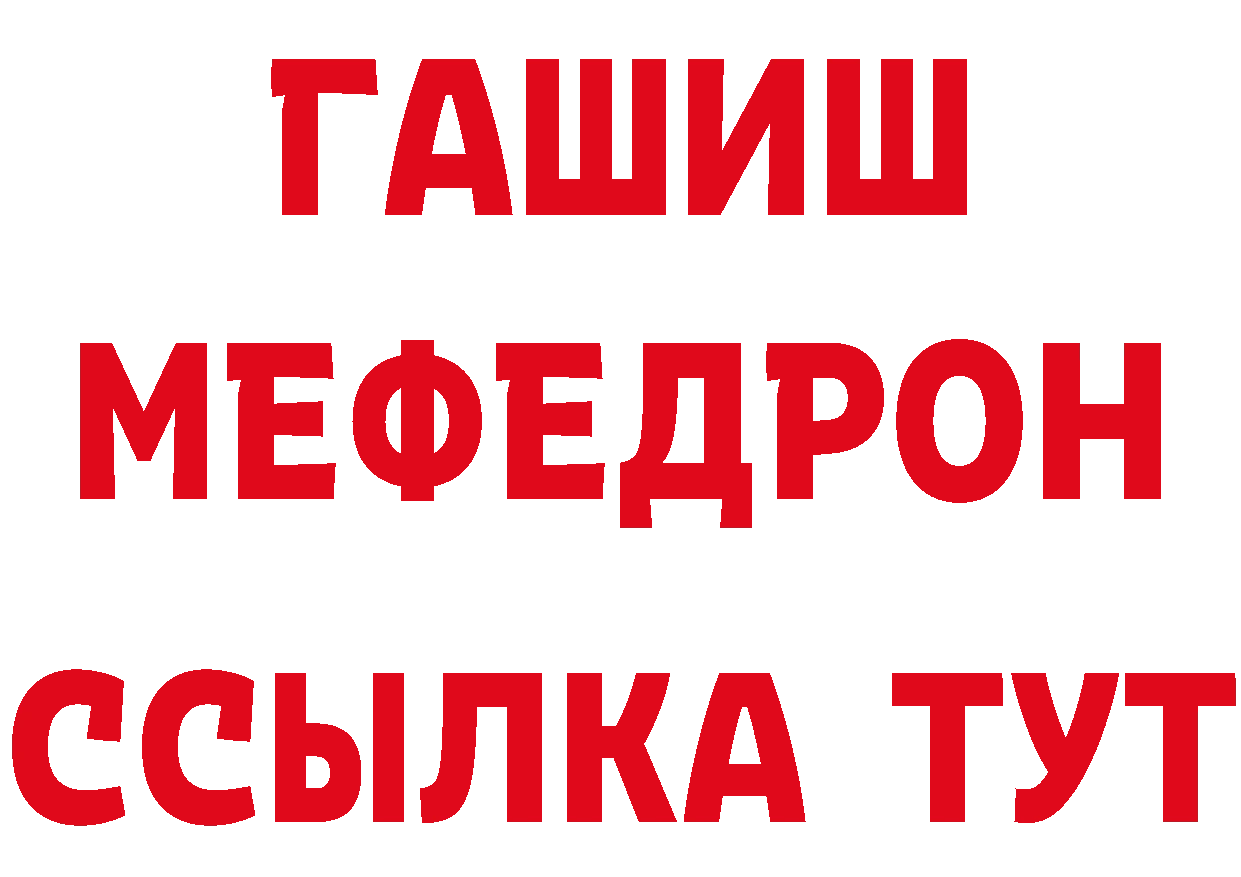 ГАШИШ
МЕФЕДРОН
ССЫЛКА ТУТ